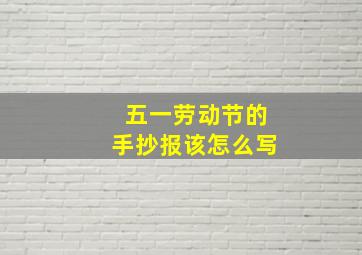 五一劳动节的
手抄报该怎么写